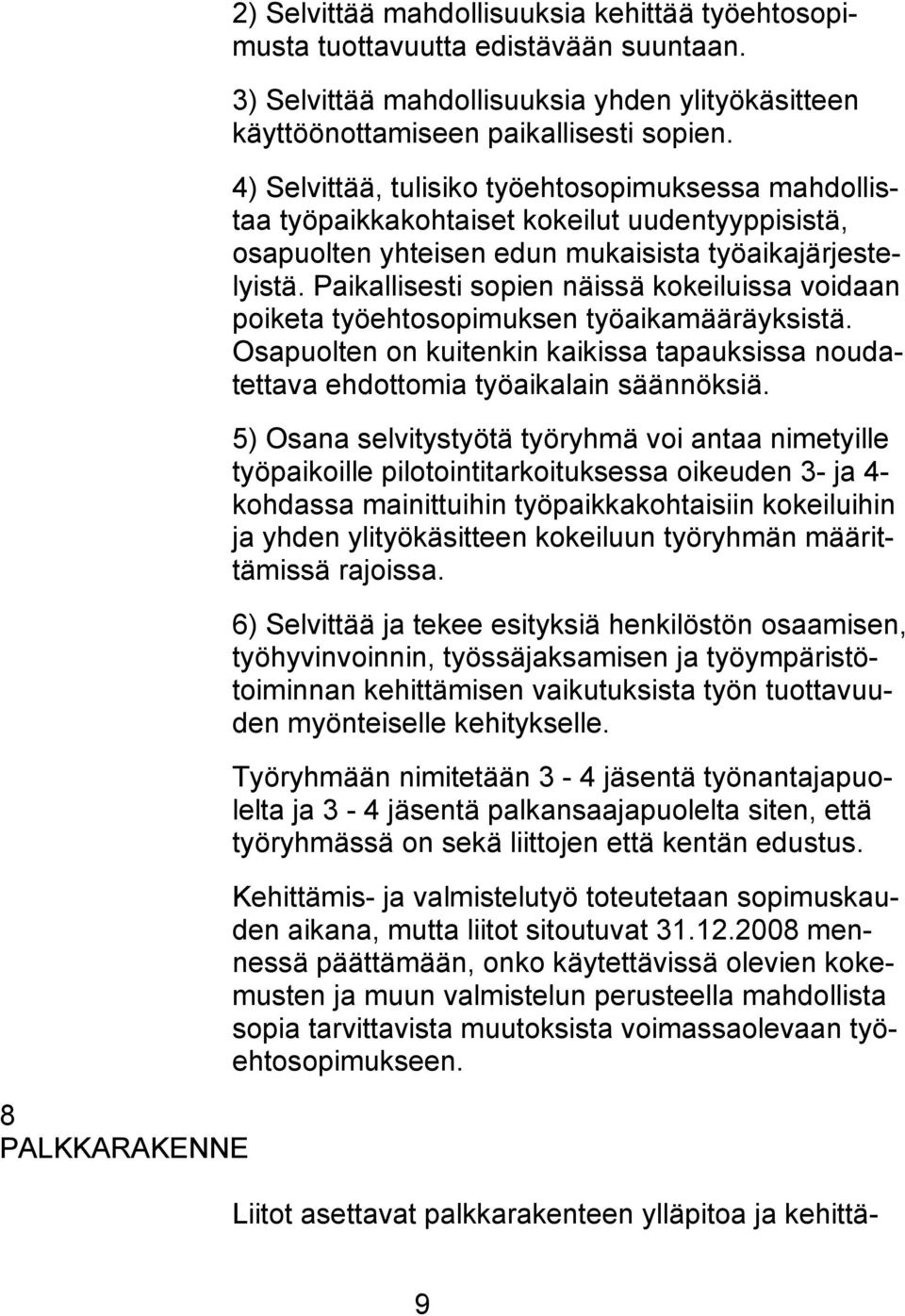 2) Selvittää mahdollisuuksia kehittää työehtosopimusta tuottavuutta edistävään suuntaan.

3) Selvittää mahdollisuuksia yhden ylityökäsitteen käyttöönottamiseen paikallisesti sopien.

4) Selvittää, tulisiko työehtosopimuksessa mahdollistaa työpaikkakohtaiset kokeilut uudentyyppisistä, osapuolten yhteisen edun mukaisista työaikajärjestelyistä. Paikallisesti sopien näissä kokeiluissa voidaan poiketa työehtosopimuksen työaikamääräyksistä. Osapuolten on kuitenkin kaikissa tapauksissa noudatettava ehdottomia työaikalain säännöksiä.

5) Osana selvitystyötä työryhmä voi antaa nimetyille työpaikoille pilotointitarkoituksessa oikeuden 3- ja 4-kohdassa mainittuihin työpaikkakohtaisiin kokeiluihin ja yhden ylityökäsitteen kokeiluun työryhmän määrittämissä rajoissa.

6) Selvittää ja tekee esityksiä henkilöstön osaamisen, työhyvinvoinnin, työssäjaksamisen ja työympäristötoiminnan kehittämisen vaikutuksista työn tuottavuuden myönteiselle kehitykselle.

Työryhmään nimitetään 3 - 4 jäsentä työnantajapuolelta ja 3 - 4 jäsentä palkansaajapuolelta siten, että työryhmässä on sekä liittojen että kentän edustus.

Kehittämis- ja valmistelutyö toteutetaan sopimuskauden aikana, mutta liitot sitoutuvat 31.12.2008 mennessä päättämään, onko käytettävissä olevien kokemusten ja muun valmistelun perusteella mahdollista sopia tarvittavista muutoksista voimassaolevaan työehtosopimukseen.

8
PALKKARAKENNE

Liitot asettavat palkkarakenteen ylläpitoa ja kehittä-

9